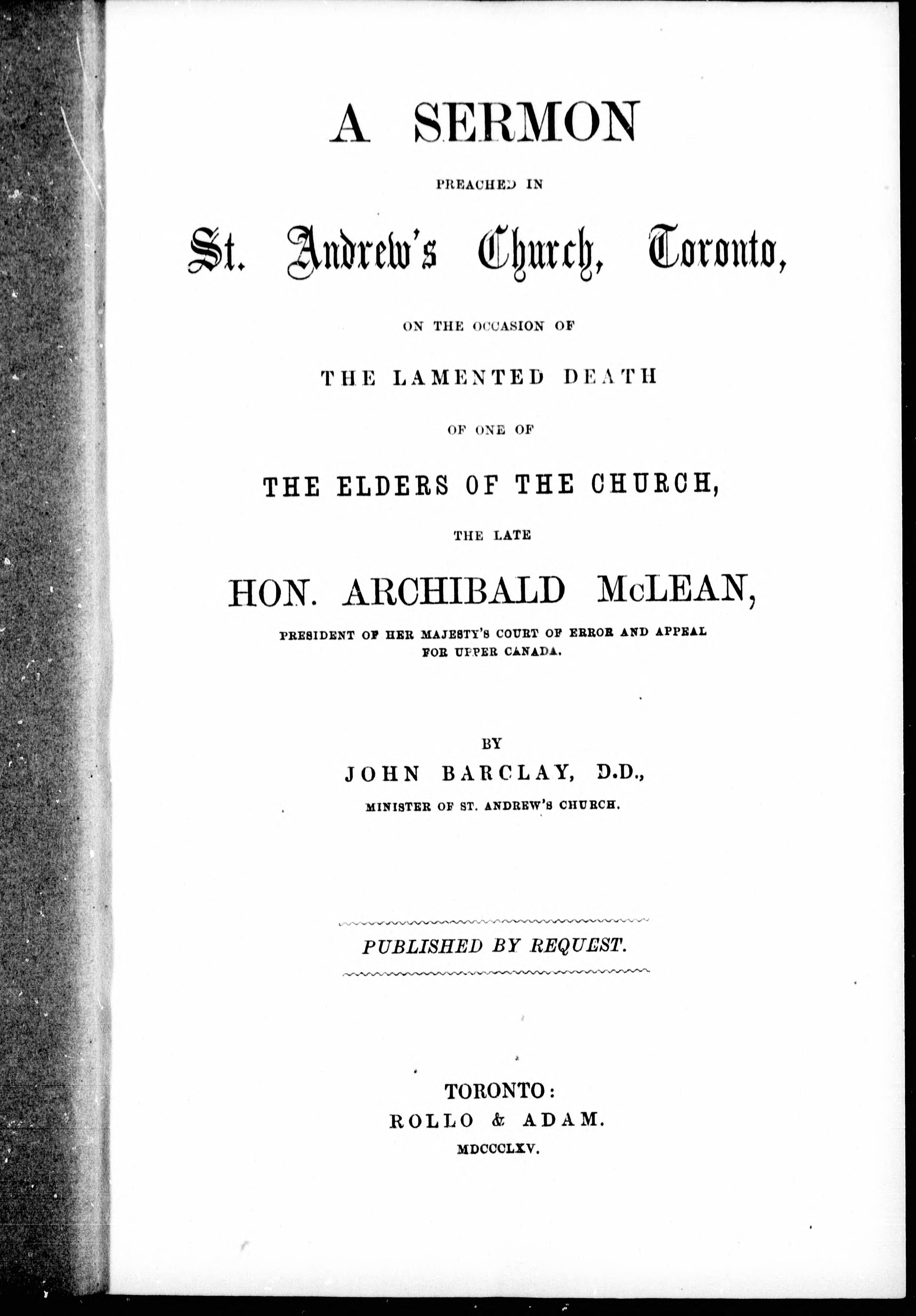 A SERMON

PREACHED IN

St. Andrew's Church, Toronto,

ON THE OCCASION OF

THE LAMENTED DEATH

OF ONE OF

THE ELDERS OF THE CHURCH,

THE LATE

HON. ARCHIBALD McLEAN,

PRESIDENT OF HER MAJESTY'S COURT OF ERROR AND APPEAL FOR UPPER CANADA.

BY

JOHN BARCLAY, D.D.,

MINISTER OF ST. ANDREW'S CHURCH.

PUBLISHED BY REQUEST.

TORONTO:
ROLLO & ADAM.
MDCCCLXV.